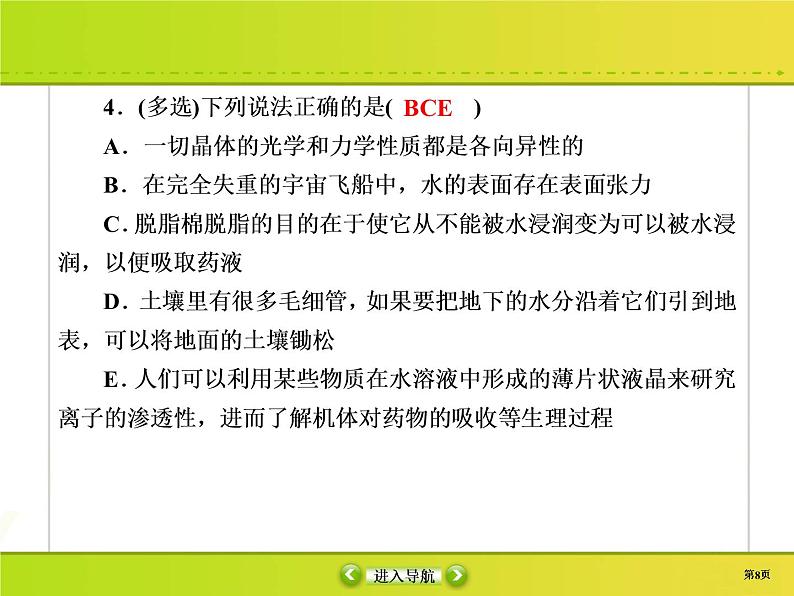 4．(多选)下列说法正确的是( BCE )

A．一切晶体的光学和力学性质都是各向异性的

B．在完全失重的宇宙飞船中，水的表面存在表面张力

C. 脱脂棉脱脂的目的在于使它从不能被水浸润变为可以被水浸润，以便吸取药液

D．土壤里有很多毛细管，如果要把地下的水分沿着它们引到地表，可以将地面的土壤锄松

E. 人们可以利用某些物质在水溶液中形成的薄片状液晶来研究离子的渗透性，进而了解机体对药物的吸收等生理过程

进入导航

第8页